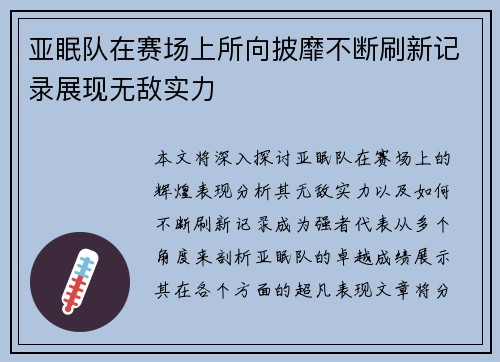 亚眠队在赛场上所向披靡不断刷新记录展现无敌实力

本文将深入探讨亚眠队在赛场上的辉煌表现分析其无敌实力以及如何不断刷新记录成为强者代表从多个角度来剖析亚眠队的卓越成绩展示其在各个方面的超凡表现文章将分